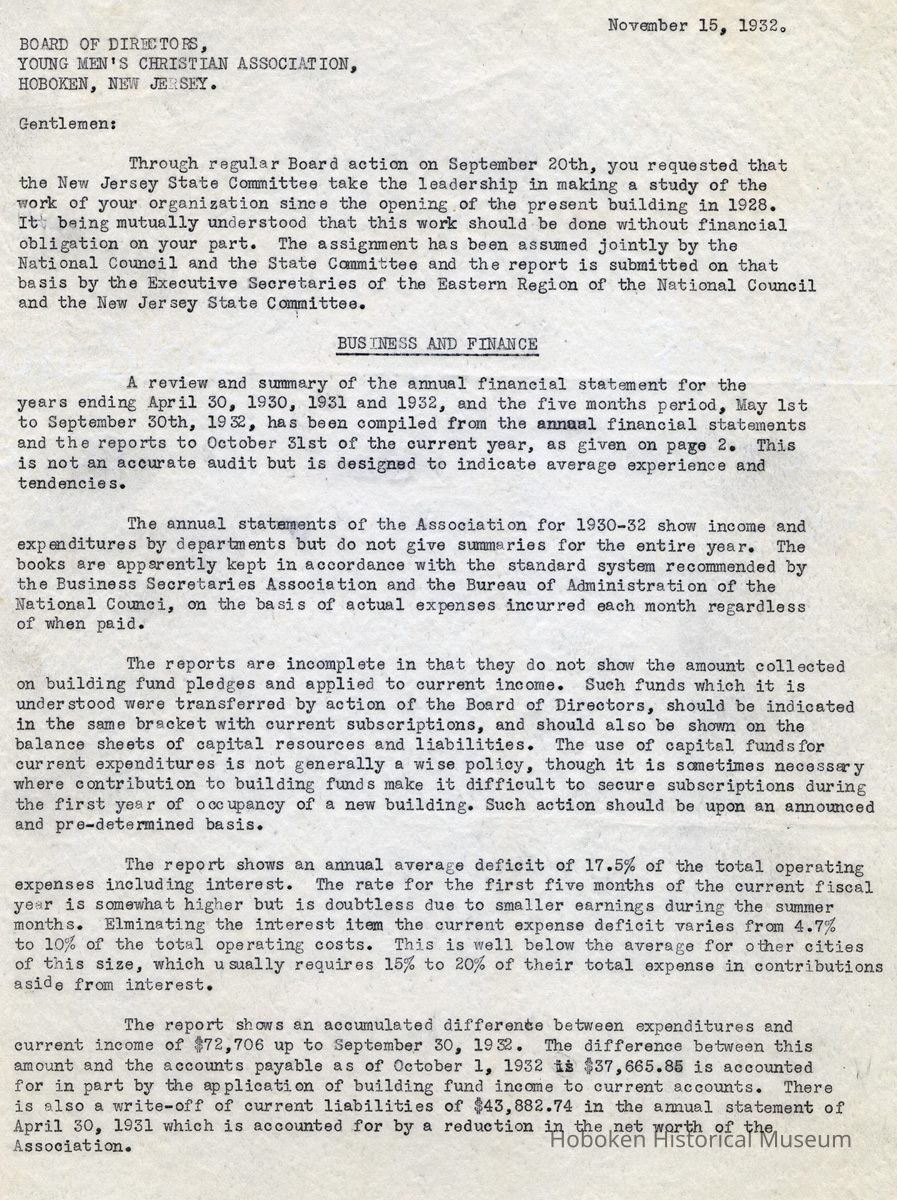 November 15, 1932.

BOARD OF DIRECTORS,
YOUNG MEN'S CHRISTIAN ASSOCIATION,
HOBOKEN, NEW JERSEY.

Gentlemen:

Through regular Board action on September 20th, you requested that the New Jersey State Committee take the leadership in making a study of the work of your organization since the opening of the present building in 1928. It being mutually understood that this work should be done without financial obligation on your part. The assignment has been assumed jointly by the National Council and the State Committee and the report is submitted on that basis by the Executive Secretaries of the Eastern Region of the National Council and the New Jersey State Committee.

BUSINESS AND FINANCE

A review and summary of the annual financial statement for the years ending April 30, 1930, 1931 and 1932, and the five months period, May 1st to September 30th, 1932, has been compiled from the annual financial statements and the reports to October 31st of the current year, as given on page 2. This is not an accurate audit but is designed to indicate average experience and tendencies.

The annual statements of the Association for 1930-32 show income and expenditures by departments but do not give summaries for the entire year. The books are apparently kept in accordance with the standard system recommended by the Business Secretaries Association and the Bureau of Administration of the National Counci, on the basis of actual expenses incurred each month regardless of when paid.

The reports are incomplete in that they do not show the amount collected on building fund pledges and applied to current income. Such funds which it is understood were transferred by action of the Board of Directors, should be indicated in the same bracket with current subscriptions, and should also be shown on the balance sheets of capital resources and liabilities. The use of capital fundsfor current expenditures is not generally a wise policy, though it is sometimes necessary where contribution to building funds make it difficult to secure subscriptions during the first year of occupancy of a new building. Such action should be upon an announced and pre-determined basis.

The report shows an annual average deficit of 17.5% of the total operating expenses including interest. The rate for the first five months of the current fiscal year is somewhat higher but is doubtless due to smaller earnings during the summer months. Elminating the interest item the current expense deficit varies from 4.7% to 10% of the total operating costs. This is well below the average for other cities of this size, which usually requires 15% to 20% of their total expense in contributions aside from interest.

The report shows an accumulated difference between expenditures and current income of $72,706 up to September 30, 1932. The difference between this amount and the accounts payable as of October 1, 1932 is $37,665.85 is accounted for in part by the application of building fund income to current accounts. There is also a write-off of current liabilities of $43,882.74 in the annual statement of April 30, 1931 which is accounted for by a reduction in the net worth of the Association.

Hoboken Historical Museum